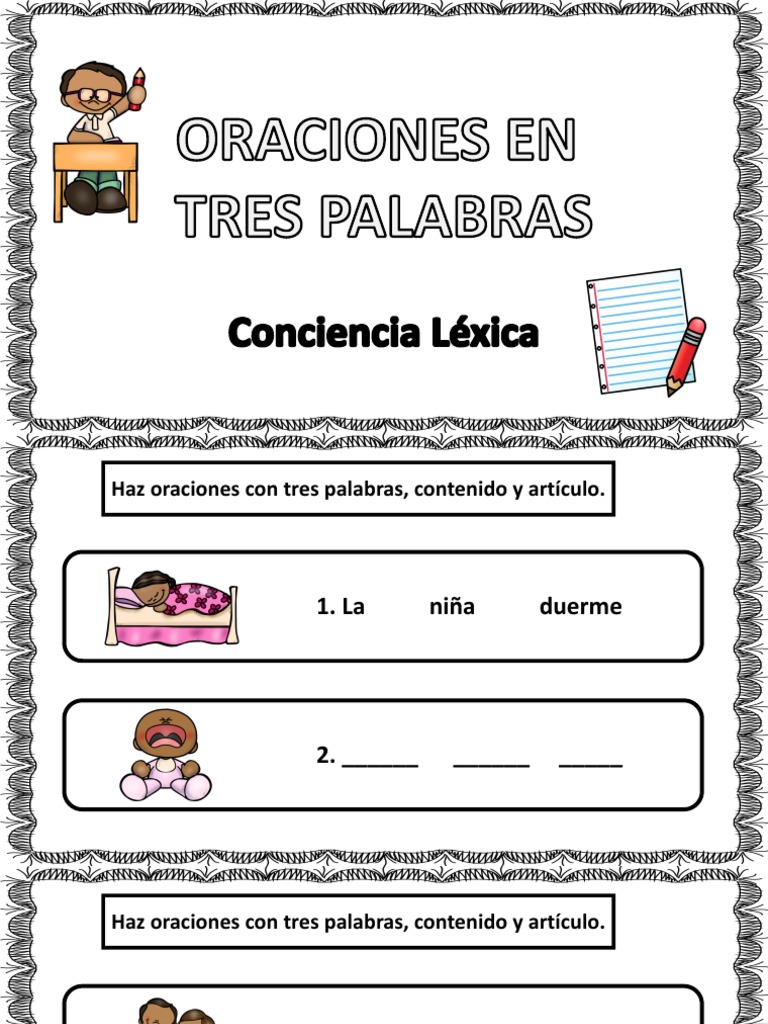 ORACIONES EN TRES PALABRAS

Conciencia Léxica

Haz oraciones con tres palabras, contenido y artículo.

1. La niña duerme

2. ______ ______ _____

Haz oraciones con tres palabras, contenido y artículo.